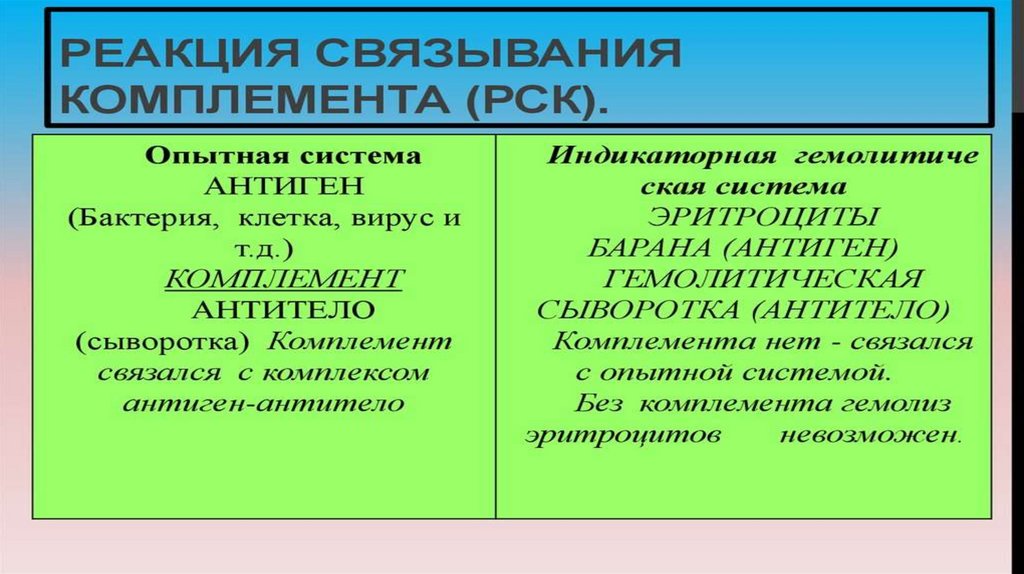 РЕАКЦИЯ СВЯЗЫВАНИЯ КОМПЛЕМЕНТА (РСК).

| Опытная система АНТИГЕН (Бактерия, клетка, вирус и т.д.) КОМПЛЕМЕНТ АНТИТЕЛО (сыворотка) Комплемент связался с комплексом антиген-антитело | Индикаторная гемолитическая система ЭРИТРОЦИТЫ БАРАНА (АНТИГЕН) ГЕМОЛИТИЧЕСКАЯ СЫВОРОТКА (АНТИТЕЛО) Комплемента нет - связался с опытной системой. Без комплемента гемолиз эритроцитов невозможен. |
|---|---|